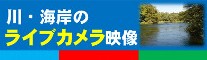 川・海岸の
ライブカメラ映像